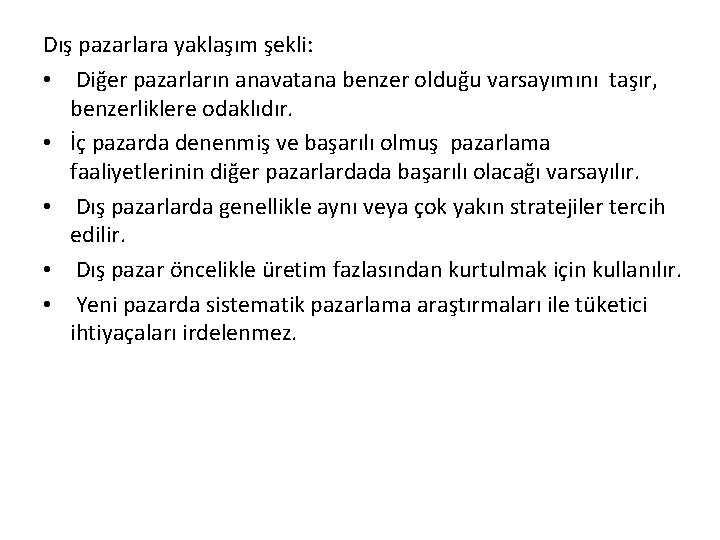 Dış pazarlara yaklaşım şekli:

• Diğer pazarların anavatana benzer olduğu varsayımını taşır, benzerliklere odaklıdır.
• İç pazarda denenmiş ve başarılı olmuş pazarlama faaliyetlerinin diğer pazarlardada başarılı olacağı varsayılır.
• Dış pazarlarda genellikle aynı veya çok yakın stratejiler tercih edilir.
• Dış pazar öncelikle üretim fazlasından kurtulmak için kullanılır.
• Yeni pazarda sistematik pazarlama araştırmaları ile tüketici ihtiyaçaları irdelenmez.